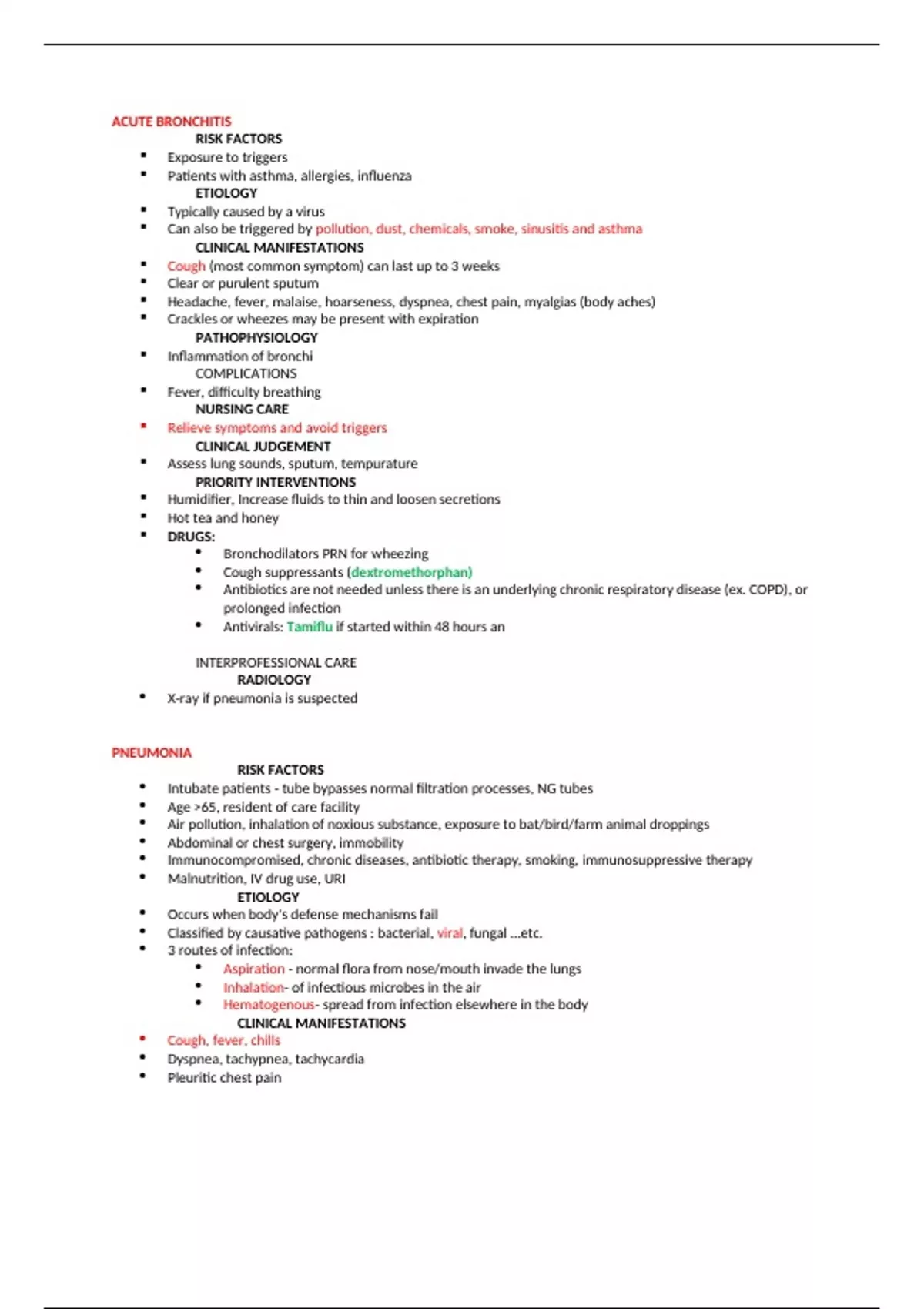 ACUTE BRONCHITIS

RISK FACTORS

- Exposure to triggers
- Patients with asthma, allergies, influenza

ETIOLOGY

- Typically caused by a virus
- Can also be triggered by pollution, dust, chemicals, smoke, sinusitis and asthma

CLINICAL MANIFESTATIONS

- Cough (most common symptom) can last up to 3 weeks
- Clear or purulent sputum
- Headache, fever, malaise, hoarseness, dyspnea, chest pain, myalgias (body aches)
- Crackles or wheezes may be present with expiration

PATHOPHYSIOLOGY

- Inflammation of bronchi

COMPLICATIONS

- Fever, difficulty breathing

NURSING CARE

- Relieve symptoms and avoid triggers

CLINICAL JUDGEMENT

- Assess lung sounds, sputum, tempurature

PRIORITY INTERVENTIONS

- Humidifier, Increase fluids to thin and loosen secretions
- Hot tea and honey
- DRUGS:
  - Bronchodilators PRN for wheezing
  - Cough suppressants (dextromethorphan)
  - Antibiotics are not needed unless there is an underlying chronic respiratory disease (ex. COPD), or prolonged infection
  - Antivirals: Tamiflu if started within 48 hours an

INTERPROFESSIONAL CARE

RADIOLOGY

- X-ray if pneumonia is suspected

PNEUMONIA

RISK FACTORS

- Intubate patients - tube bypasses normal filtration processes, NG tubes
- Age >65, resident of care facility
- Air pollution, inhalation of noxious substance, exposure to bat/bird/farm animal droppings
- Abdominal or chest surgery, immobility
- Immunocompromised, chronic diseases, antibiotic therapy, smoking, immunosuppressive therapy
- Malnutrition, IV drug use, URI

ETIOLOGY

- Occurs when body's defense mechanisms fail
- Classified by causative pathogens : bacterial, viral, fungal ...etc.
- 3 routes of infection:
  - Aspiration - normal flora from nose/mouth invade the lungs
  - Inhalation- of infectious microbes in the air
  - Hematogenous- spread from infection elsewhere in the body

CLINICAL MANIFESTATIONS

- Cough, fever, chills
- Dyspnea, tachypnea, tachycardia
- Pleuritic chest pain